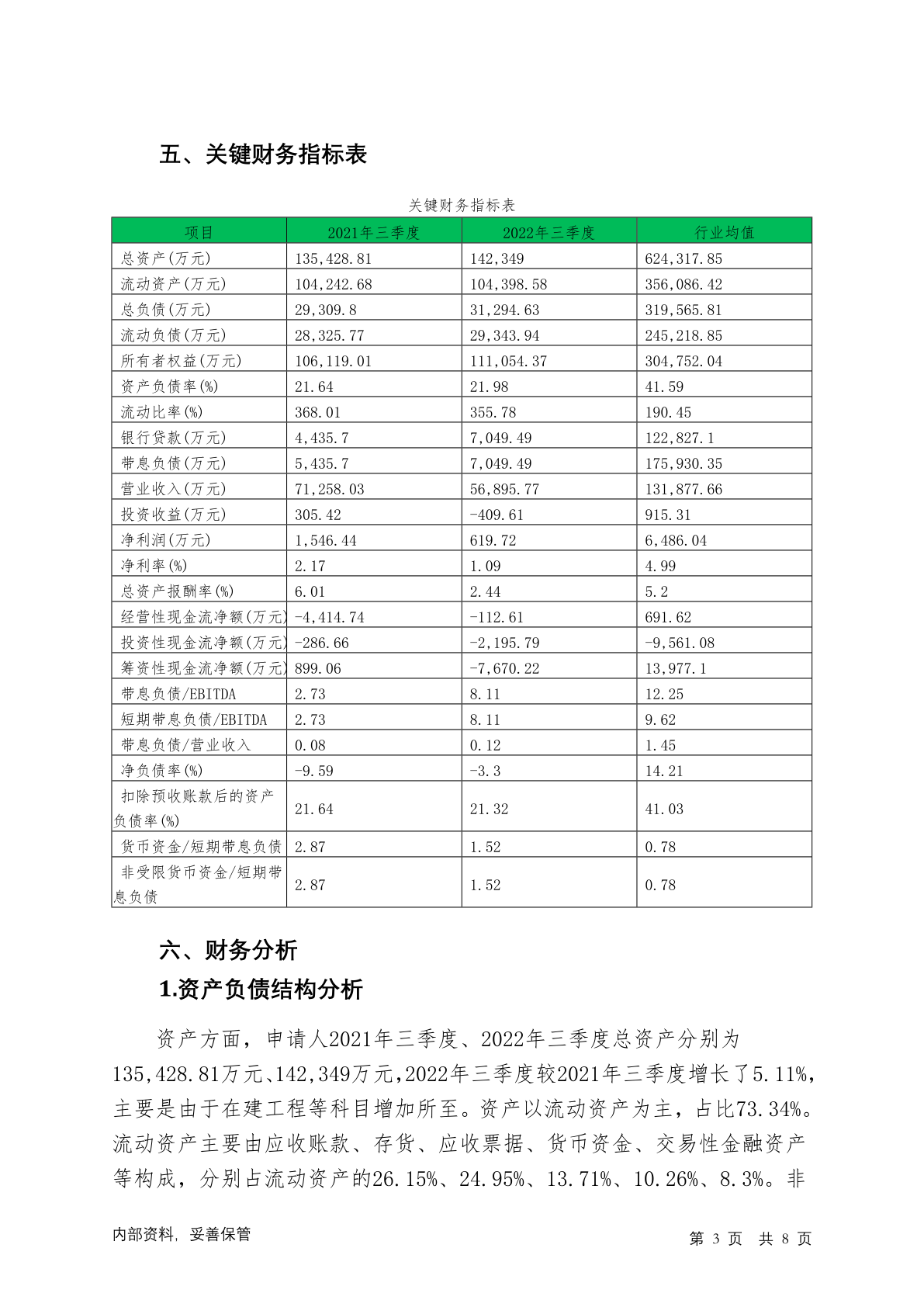 五、关键财务指标表

关键财务指标表

| 项目 | 2021年三季度 | 2022年三季度 | 行业均值 |
|---|---|---|---|
| 总资产(万元) | 135,428.81 | 142,349 | 624,317.85 |
| 流动资产(万元) | 104,242.68 | 104,398.58 | 356,086.42 |
| 总负债(万元) | 29,309.8 | 31,294.63 | 319,565.81 |
| 流动负债(万元) | 28,325.77 | 29,343.94 | 245,218.85 |
| 所有者权益(万元) | 106,119.01 | 111,054.37 | 304,752.04 |
| 资产负债率(%) | 21.64 | 21.98 | 41.59 |
| 流动比率(%) | 368.01 | 355.78 | 190.45 |
| 银行贷款(万元) | 4,435.7 | 7,049.49 | 122,827.1 |
| 带息负债(万元) | 5,435.7 | 7,049.49 | 175,930.35 |
| 营业收入(万元) | 71,258.03 | 56,895.77 | 131,877.66 |
| 投资收益(万元) | 305.42 | -409.61 | 915.31 |
| 净利润(万元) | 1,546.44 | 619.72 | 6,486.04 |
| 净利率(%) | 2.17 | 1.09 | 4.99 |
| 总资产报酬率(%) | 6.01 | 2.44 | 5.2 |
| 经营性现金流净额(万元) | -4,414.74 | -112.61 | 691.62 |
| 投资性现金流净额(万元) | -286.66 | -2,195.79 | -9,561.08 |
| 筹资性现金流净额(万元) | 899.06 | -7,670.22 | 13,977.1 |
| 带息负债/EBITDA | 2.73 | 8.11 | 12.25 |
| 短期带息负债/EBITDA | 2.73 | 8.11 | 9.62 |
| 带息负债/营业收入 | 0.08 | 0.12 | 1.45 |
| 净负债率(%) | -9.59 | -3.3 | 14.21 |
| 扣除预收账款后的资产负债率(%) | 21.64 | 21.32 | 41.03 |
| 货币资金/短期带息负债 | 2.87 | 1.52 | 0.78 |
| 非受限货币资金/短期带息负债 | 2.87 | 1.52 | 0.78 |

六、财务分析

1.资产负债结构分析

资产方面，申请人2021年三季度、2022年三季度总资产分别为135,428.81万元、142,349万元，2022年三季度较2021年三季度增长了5.11%，主要是由于在建工程等科目增加所至。资产以流动资产为主，占比73.34%。流动资产主要由应收账款、存货、应收票据、货币资金、交易性金融资产等构成，分别占流动资产的26.15%、24.95%、13.71%、10.26%、8.3%。非

内部资料，妥善保管

第 3 页 共 8 页